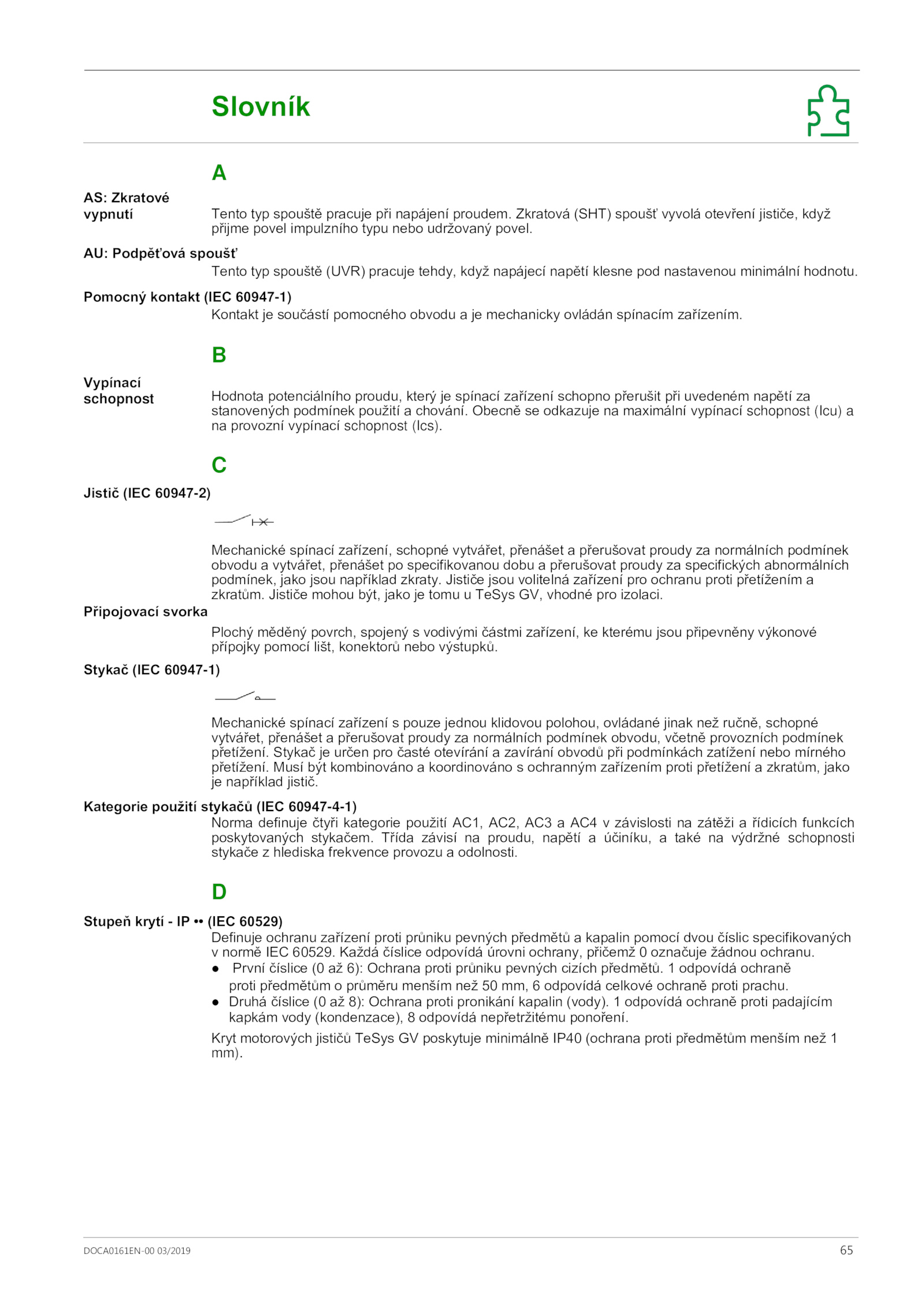 Slovník

A

AS: Zkratové vypnutí
Tento typ spouště pracuje při napájení proudem. Zkratová (SHT) spoušť vyvolá otevření jističe, když přijme povel impulzního typu nebo udržovaný povel.

AU: Podpěťová spoušť
Tento typ spouště (UVR) pracuje tehdy, když napájecí napětí klesne pod nastavenou minimální hodnotu.

Pomocný kontakt (IEC 60947-1)
Kontakt je součástí pomocného obvodu a je mechanicky ovládán spínacím zařízením.

B

Vypínací schopnost
Hodnota potenciálního proudu, který je spínací zařízení schopno přerušit při uvedeném napětí za stanovených podmínek použití a chování. Obecně se odkazuje na maximální vypínací schopnost (Icu) a na provozní vypínací schopnost (Ics).

C

Jistič (IEC 60947-2)

Mechanické spínací zařízení, schopné vytvářet, přenášet a přerušovat proudy za normálních podmínek obvodu a vytvářet, přenášet po specifikovanou dobu a přerušovat proudy za specifických abnormálních podmínek, jako jsou například zkraty. Jističe jsou volitelná zařízení pro ochranu proti přetížením a zkratům. Jističe mohou být, jako je tomu u TeSys GV, vhodné pro izolaci.

Připojovací svorka
Plochý měděný povrch, spojený s vodivými částmi zařízení, ke kterému jsou připevněny výkonové přípojky pomocí lišt, konektorů nebo výstupků.

Stykač (IEC 60947-1)

Mechanické spínací zařízení s pouze jednou klidovou polohou, ovládané jinak než ručně, schopné vytvářet, přenášet a přerušovat proudy za normálních podmínek obvodu, včetně provozních podmínek přetížení. Stykač je určen pro časté otevírání a zavírání obvodů při podmínkách zatížení nebo mírného přetížení. Musí být kombinováno a koordinováno s ochranným zařízením proti přetížení a zkratům, jako je například jistič.

Kategorie použití stykačů (IEC 60947-4-1)
Norma definuje čtyři kategorie použití AC1, AC2, AC3 a AC4 v závislosti na zátěži a řídicích funkcích poskytovaných stykačem. Třída závisí na proudu, napětí a účiníku, a také na výdržné schopnosti stykače z hlediska frekvence provozu a odolnosti.

D

Stupeň krytí - IP •• (IEC 60529)
Definuje ochranu zařízení proti průniku pevných předmětů a kapalin pomocí dvou číslic specifikovaných v normě IEC 60529. Každá číslice odpovídá úrovni ochrany, přičemž 0 označuje žádnou ochranu.
● První číslice (0 až 6): Ochrana proti průniku pevných cizích předmětů. 1 odpovídá ochraně proti předmětům o průměru menším než 50 mm, 6 odpovídá celkové ochraně proti prachu.
● Druhá číslice (0 až 8): Ochrana proti pronikání kapalin (vody). 1 odpovídá ochraně proti padajícím kapkám vody (kondenzace), 8 odpovídá nepřetržitému ponoření.

Kryt motorových jističů TeSys GV poskytuje minimálně IP40 (ochrana proti předmětům menším než 1 mm).

DOCA0161EN-00 03/2019
65